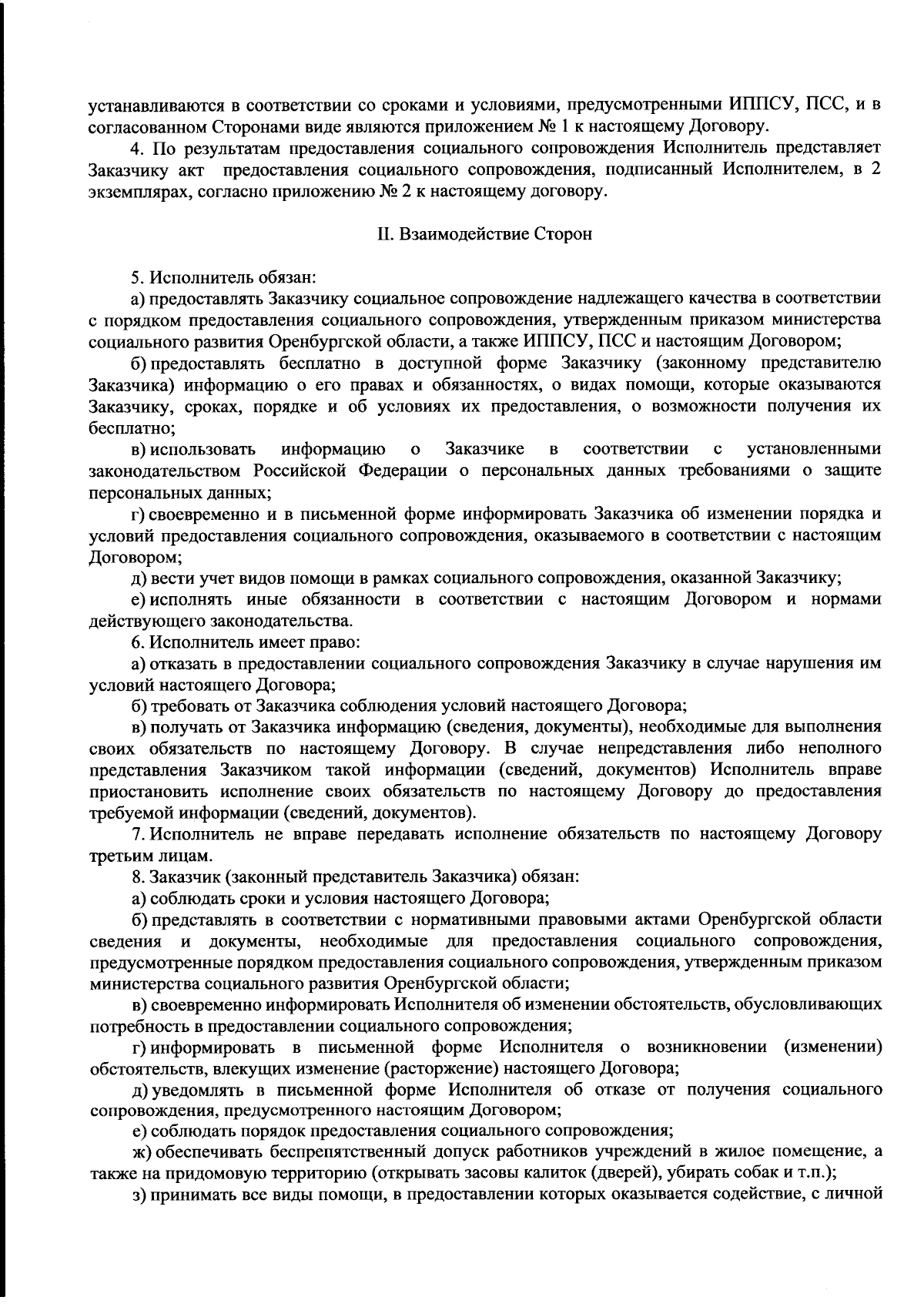 устанавливаются в соответствии со сроками и условиями, предусмотренными ИППСУ, ПСС, и в согласованном Сторонами виде являются приложением № 1 к настоящему Договору.

4. По результатам предоставления социального сопровождения Исполнитель представляет Заказчику акт предоставления социального сопровождения, подписанный Исполнителем, в 2 экземплярах, согласно приложению № 2 к настоящему договору.

II. Взаимодействие Сторон

5. Исполнитель обязан:

а) предоставлять Заказчику социальное сопровождение надлежащего качества в соответствии с порядком предоставления социального сопровождения, утвержденным приказом министерства социального развития Оренбургской области, а также ИППСУ, ПСС и настоящим Договором;

б) предоставлять бесплатно в доступной форме Заказчику (законному представителю Заказчика) информацию о его правах и обязанностях, о видах помощи, которые оказываются Заказчику, сроках, порядке и об условиях их предоставления, о возможности получения их бесплатно;

в) использовать информацию о Заказчике в соответствии с установленными законодательством Российской Федерации о персональных данных требованиями о защите персональных данных;

г) своевременно и в письменной форме информировать Заказчика об изменении порядка и условий предоставления социального сопровождения, оказываемого в соответствии с настоящим Договором;

д) вести учет видов помощи в рамках социального сопровождения, оказанной Заказчику;

е) исполнять иные обязанности в соответствии с настоящим Договором и нормами действующего законодательства.

6. Исполнитель имеет право:

а) отказать в предоставлении социального сопровождения Заказчику в случае нарушения им условий настоящего Договора;

б) требовать от Заказчика соблюдения условий настоящего Договора;

в) получать от Заказчика информацию (сведения, документы), необходимые для выполнения своих обязательств по настоящему Договору. В случае непредставления либо неполного представления Заказчиком такой информации (сведений, документов) Исполнитель вправе приостановить исполнение своих обязательств по настоящему Договору до предоставления требуемой информации (сведений, документов).

7. Исполнитель не вправе передавать исполнение обязательств по настоящему Договору третьим лицам.

8. Заказчик (законный представитель Заказчика) обязан:

а) соблюдать сроки и условия настоящего Договора;

б) представлять в соответствии с нормативными правовыми актами Оренбургской области сведения и документы, необходимые для предоставления социального сопровождения, предусмотренные порядком предоставления социального сопровождения, утвержденным приказом министерства социального развития Оренбургской области;

в) своевременно информировать Исполнителя об изменении обстоятельств, обусловливающих потребность в предоставлении социального сопровождения;

г) информировать в письменной форме Исполнителя о возникновении (изменении) обстоятельств, влекущих изменение (расторжение) настоящего Договора;

д) уведомлять в письменной форме Исполнителя об отказе от получения социального сопровождения, предусмотренного настоящим Договором;

е) соблюдать порядок предоставления социального сопровождения;

ж) обеспечивать беспрепятственный допуск работников учреждений в жилое помещение, а также на придомовую территорию (открывать засовы калиток (дверей), убирать собак и т.п.);

з) принимать все виды помощи, в предоставлении которых оказывается содействие, с личной